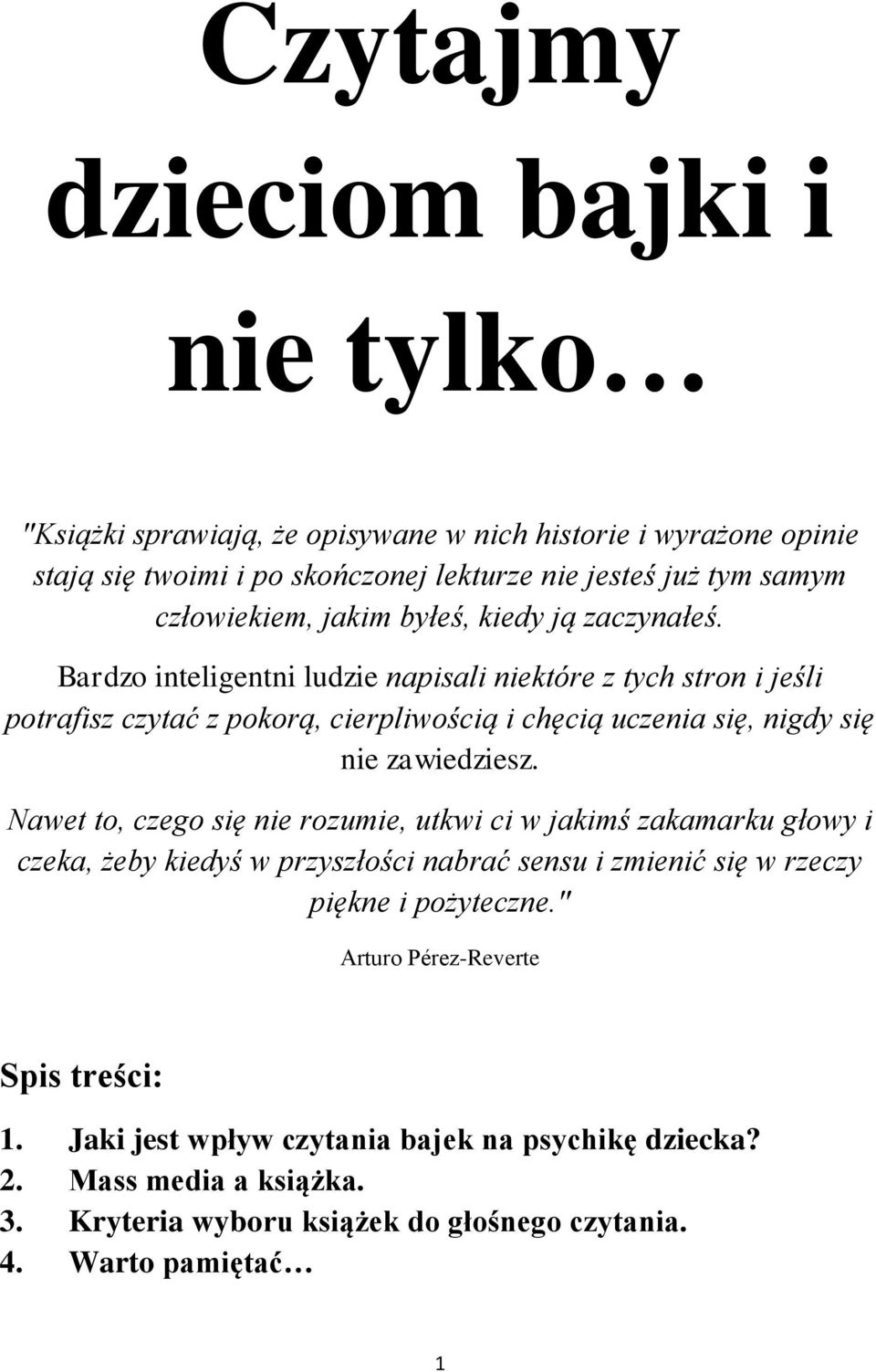 Czytajmy dzieciom bajki i nie tylko…

"Książki sprawiają, że opisywane w nich historie i wyrażone opinie stają się twoimi i po skończonej lekturze nie jesteś już tym samym człowiekiem, jakim byłeś, kiedy ją zaczynałeś.

Bardzo inteligentni ludzie napisali niektóre z tych stron i jeśli potrafisz czytać z pokorą, cierpliwością i chęcią uczenia się, nigdy się nie zawiedziesz.

Nawet to, czego się nie rozumie, utkwi ci w jakimś zakamarku głowy i czeka, żeby kiedyś w przyszłości nabrać sensu i zmienić się w rzeczy piękne i pożyteczne."

Arturo Pérez-Reverte

Spis treści:

1. Jaki jest wpływ czytania bajek na psychikę dziecka?
2. Mass media a książka.
3. Kryteria wyboru książek do głośnego czytania.
4. Warto pamiętać…

1